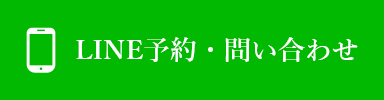 LINE予約・問い合わせ